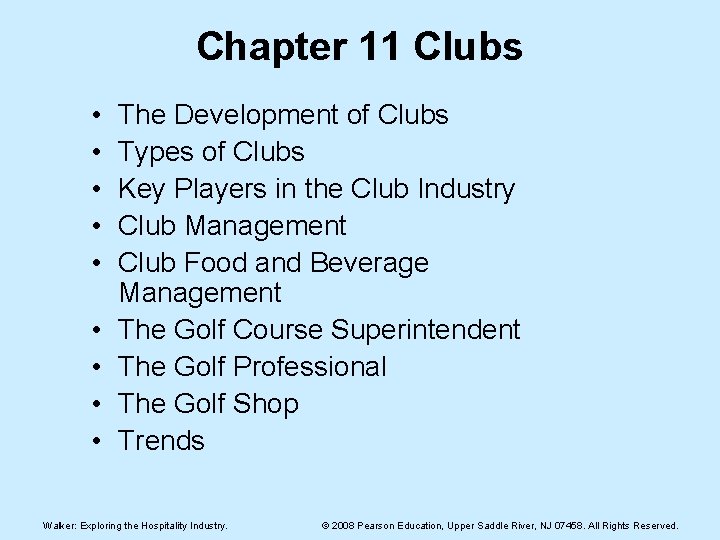 Chapter 11 Clubs

• The Development of Clubs
• Types of Clubs
• Key Players in the Club Industry
• Club Management
• Club Food and Beverage Management
• The Golf Course Superintendent
• The Golf Professional
• The Golf Shop
• Trends

Walker: Exploring the Hospitality Industry.

© 2008 Pearson Education, Upper Saddle River, NJ 07458. All Rights Reserved.